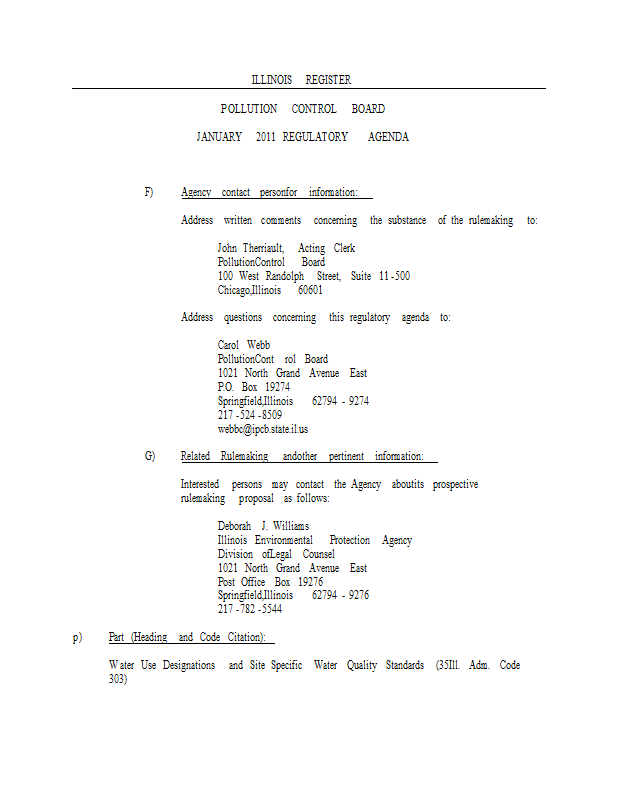 ILLINOIS REGISTER

POLLUTION CONTROL BOARD

JANUARY 2011 REGULATORY AGENDA

F) Agency contact personfor information:

Address written comments concerning the substance of the rulemaking to:

John Therriault, Acting Clerk
PollutionControl Board
100 West Randolph Street, Suite 11-500
Chicago,Illinois 60601

Address questions concerning this regulatory agenda to:

Carol Webb
PollutionCont rol Board
1021 North Grand Avenue East
P.O. Box 19274
Springfield,Illinois 62794 - 9274
217-524-8509
webbc@ipcb.state.il.us

G) Related Rulemaking andother pertinent information:

Interested persons may contact the Agency aboutits prospective rulemaking proposal as follows:

Deborah J. Williams
Illinois Environmental Protection Agency
Division ofLegal Counsel
1021 North Grand Avenue East
Post Office Box 19276
Springfield,Illinois 62794 - 9276
217-782-5544

p) Part (Heading and Code Citation):

Water Use Designations and Site Specific Water Quality Standards (35Ill. Adm. Code 303)